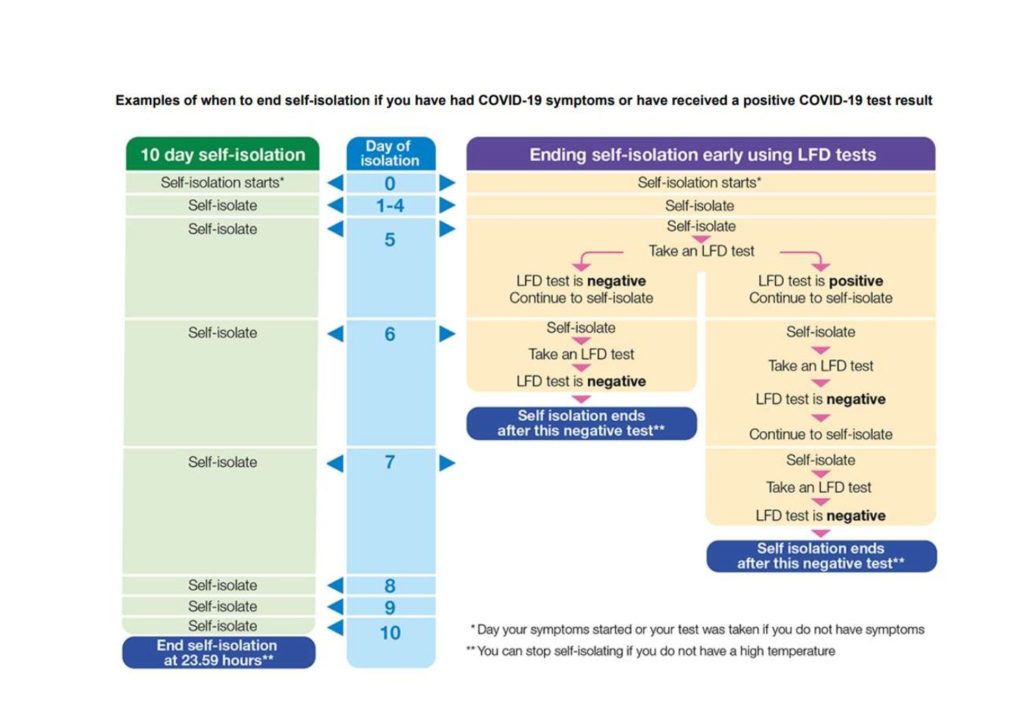 Examples of when to end self-isolation if you have had COVID-19 symptoms or have received a positive COVID-19 test result

10 day self-isolation

Self-isolation starts*
Self-isolate
Self-isolate
Self-isolate
Self-isolate
Self-isolate
Self-isolate
Self-isolate
End self-isolation at 23.59 hours**

Day of isolation

0
1-4
5
6
7
8
9
10

Ending self-isolation early using LFD tests

Self-isolation starts*
Self-isolate
Self-isolate
Take an LFD test

LFD test is **negative**
Continue to self-isolate
Self-isolate
Take an LFD test
LFD test is **negative**
Self isolation ends after this negative test**

LFD test is **positive**
Continue to self-isolate
Self-isolate
Take an LFD test
LFD test is **negative**
Continue to self-isolate
Self-isolate
Take an LFD test
LFD test is **negative**
Self isolation ends after this negative test**

* Day your symptoms started or your test was taken if you do not have symptoms
** You can stop self-isolating if you do not have a high temperature